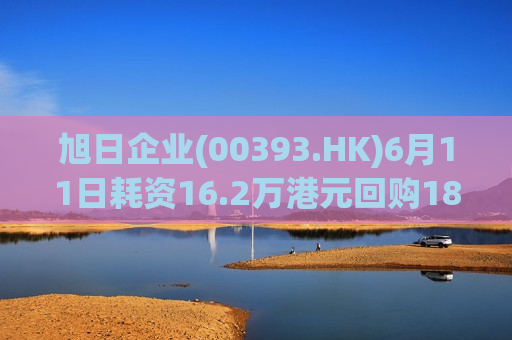 旭日企业(00393.HK)6月11日耗资16.2万港元回购18